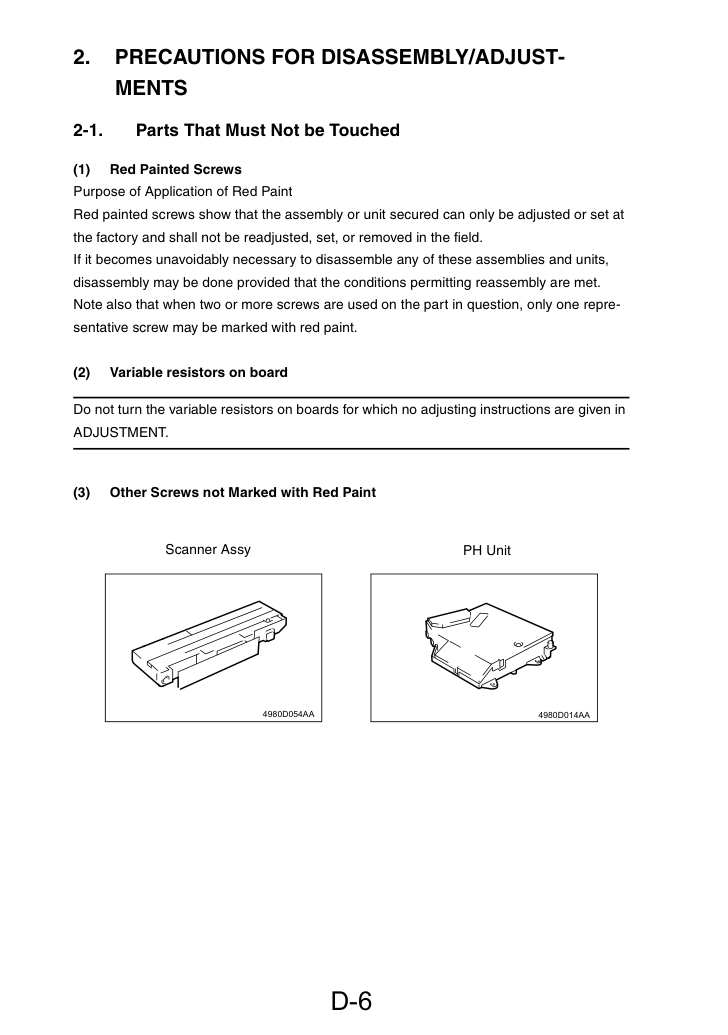 2. PRECAUTIONS FOR DISASSEMBLY/ADJUSTMENTS

2-1. Parts That Must Not be Touched

(1) Red Painted Screws

Purpose of Application of Red Paint

Red painted screws show that the assembly or unit secured can only be adjusted or set at the factory and shall not be readjusted, set, or removed in the field.

If it becomes unavoidably necessary to disassemble any of these assemblies and units, disassembly may be done provided that the conditions permitting reassembly are met.

Note also that when two or more screws are used on the part in question, only one representative screw may be marked with red paint.

(2) Variable resistors on board

Do not turn the variable resistors on boards for which no adjusting instructions are given in ADJUSTMENT.

(3) Other Screws not Marked with Red Paint

Scanner Assy

4980D054AA

PH Unit

4980D014AA

D-6